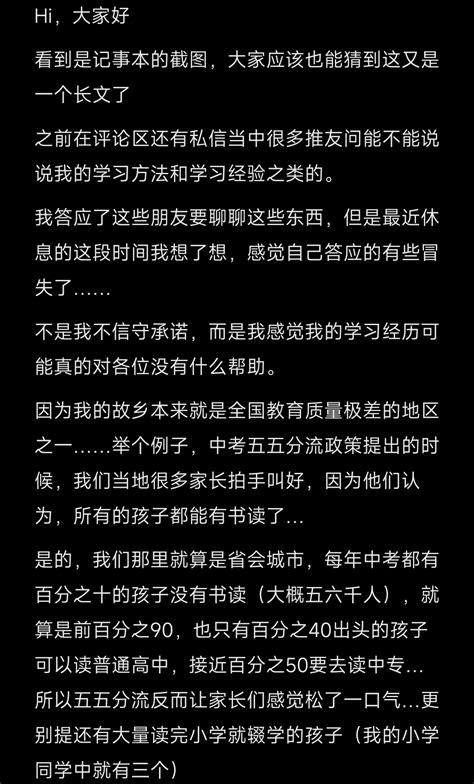 Hi，大家好

看到是记事本的截图，大家应该也能猜到这又是一个长文了

之前在评论区还有私信当中很多推友问能不能说说我的学习方法和学习经验之类的。

我答应了这些朋友要聊聊这些东西，但是最近休息的这段时间我想了想，感觉自己答应的有些冒失了……

不是我不信守承诺，而是我感觉我的学习经历可能真的对各位没有什么帮助。

因为我的故乡本来就是全国教育质量极差的地区之一……举个例子，中考五五分流政策提出的时候，我们当地很多家长拍手叫好，因为他们认为，所有的孩子都能有书读了…

是的，我们那里就算是省会城市，每年中考都有百分之十的孩子没有书读（大概五六千人），就算是前百分之90，也只有百分之40出头的孩子可以读普通高中，接近百分之50要去读中专…所以五五分流反而让家长们感觉松了一口气…更别提还有大量读完小学就辍学的孩子（我的小学同学中就有三个）